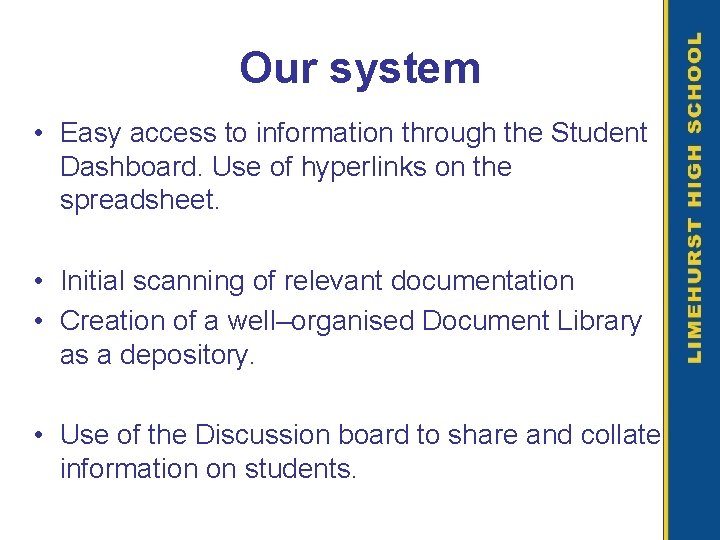 Our system

• Easy access to information through the Student Dashboard. Use of hyperlinks on the spreadsheet.

• Initial scanning of relevant documentation
• Creation of a well–organised Document Library as a depository.

• Use of the Discussion board to share and collate information on students.

LIMEHURST HIGH SCHOOL